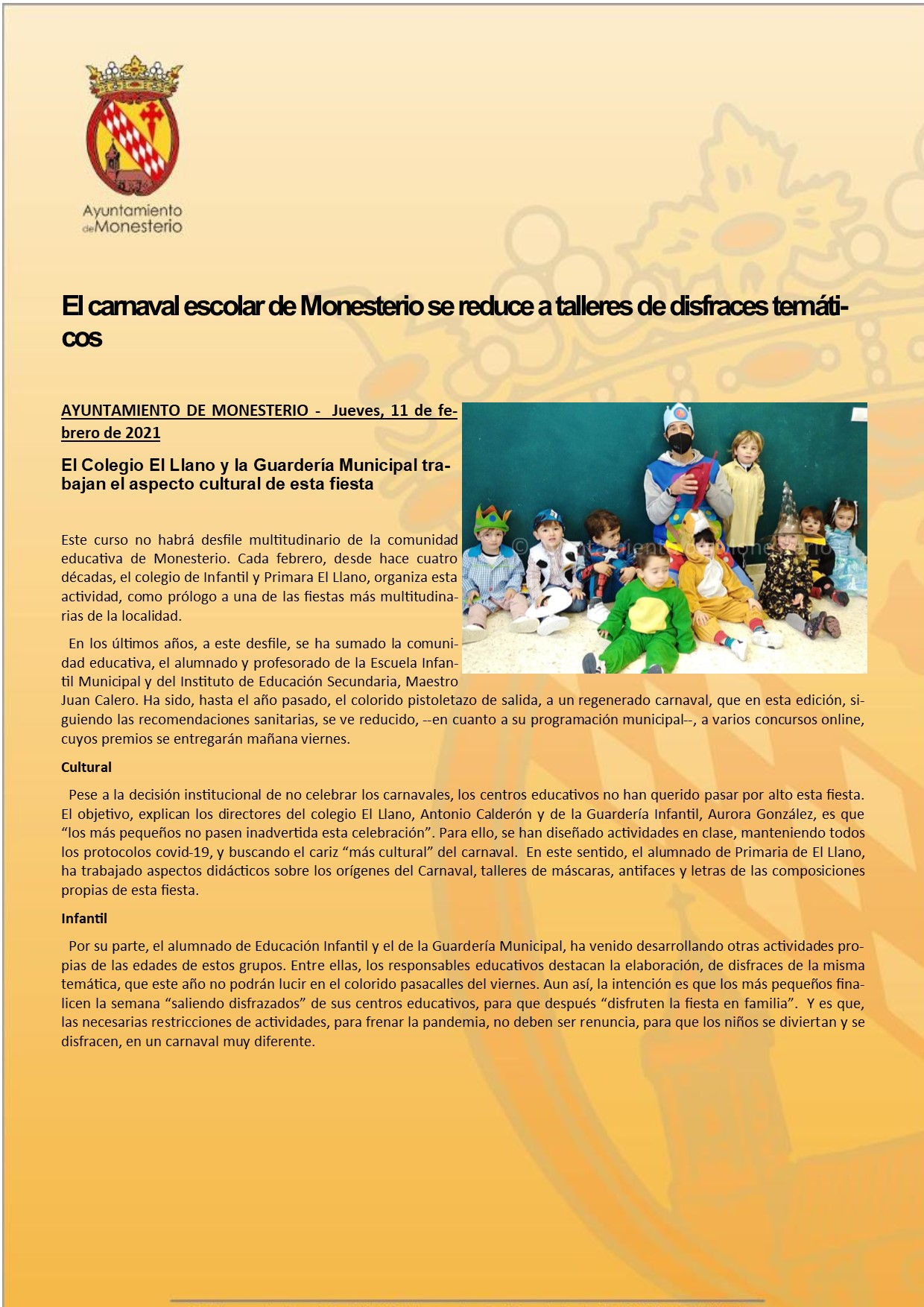 Ayuntamiento de Monesterio

El carnaval escolar de Monesterio se reduce a talleres de disfraces temáticos

AYUNTAMIENTO DE MONESTERIO - Jueves, 11 de febrero de 2021

El Colegio El Llano y la Guardería Municipal trabajan el aspecto cultural de esta fiesta

© Ayuntamiento de Monesterio

Este curso no habrá desfile multitudinario de la comunidad educativa de Monesterio. Cada febrero, desde hace cuatro décadas, el colegio de Infantil y Primara El Llano, organiza esta actividad, como prólogo a una de las fiestas más multitudinarias de la localidad.

En los últimos años, a este desfile, se ha sumado la comunidad educativa, el alumnado y profesorado de la Escuela Infantil Municipal y del Instituto de Educación Secundaria, Maestro Juan Calero. Ha sido, hasta el año pasado, el colorido pistoletazo de salida, a un regenerado carnaval, que en esta edición, siguiendo las recomendaciones sanitarias, se ve reducido, --en cuanto a su programación municipal--, a varios concursos online, cuyos premios se entregarán mañana viernes.

Cultural

Pese a la decisión institucional de no celebrar los carnavales, los centros educativos no han querido pasar por alto esta fiesta. El objetivo, explican los directores del colegio El Llano, Antonio Calderón y de la Guardería Infantil, Aurora González, es que “los más pequeños no pasen inadvertida esta celebración”. Para ello, se han diseñado actividades en clase, manteniendo todos los protocolos covid-19, y buscando el cariz “más cultural” del carnaval. En este sentido, el alumnado de Primaria de El Llano, ha trabajado aspectos didácticos sobre los orígenes del Carnaval, talleres de máscaras, antifaces y letras de las composiciones propias de esta fiesta.

Infantil

Por su parte, el alumnado de Educación Infantil y el de la Guardería Municipal, ha venido desarrollando otras actividades propias de las edades de estos grupos. Entre ellas, los responsables educativos destacan la elaboración, de disfraces de la misma temática, que este año no podrán lucir en el colorido pasacalles del viernes. Aun así, la intención es que los más pequeños finalicen la semana “saliendo disfrazados” de sus centros educativos, para que después “disfruten la fiesta en familia”. Y es que, las necesarias restricciones de actividades, para frenar la pandemia, no deben ser renuncia, para que los niños se diviertan y se disfracen, en un carnaval muy diferente.